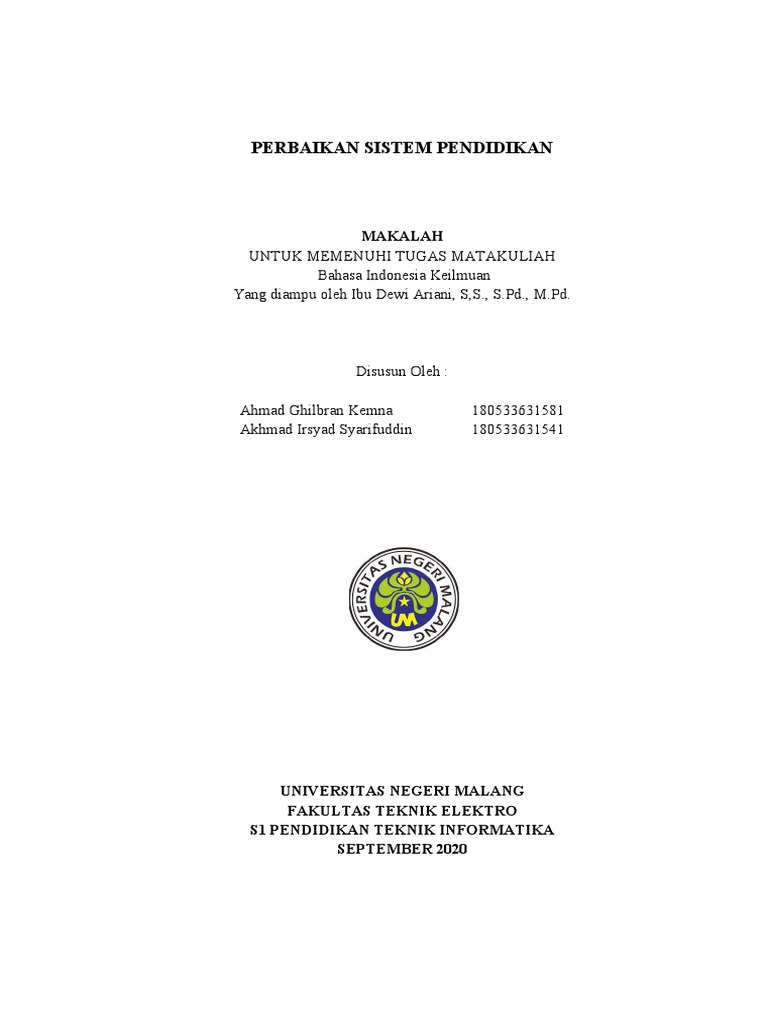 PERBAIKAN SISTEM PENDIDIKAN

MAKALAH
UNTUK MEMENUHI TUGAS MATAKULIAH
Bahasa Indonesia Keilmuan
Yang diampu oleh Ibu Dewi Ariani, S,S., S.Pd., M.Pd.

Disusun Oleh :

Ahmad Ghilbran Kemna 180533631581
Akhmad Irsyad Syarifuddin 180533631541

UNIVERSITAS NEGERI MALANG
UM

UNIVERSITAS NEGERI MALANG
FAKULTAS TEKNIK ELEKTRO
S1 PENDIDIKAN TEKNIK INFORMATIKA
SEPTEMBER 2020